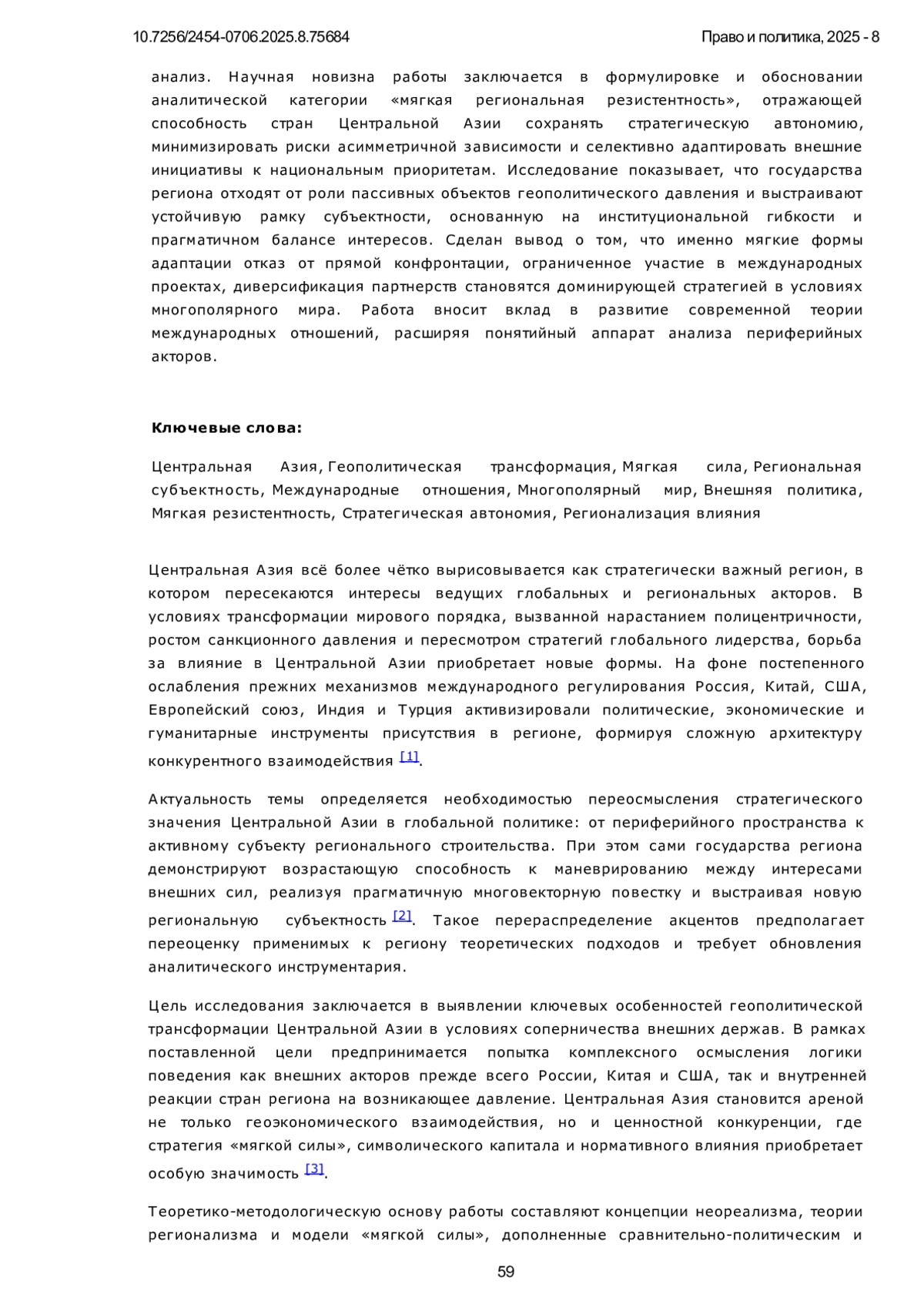 10.7256/2454-0706.2025.8.75684

Право и политика, 2025 - 8

анализ. Научная новизна работы заключается в формулировке и обосновании аналитической категории «мягкая региональная резистентность», отражающей способность стран Центральной Азии сохранять стратегическую автономию, минимизировать риски асимметричной зависимости и селективно адаптировать внешние инициативы к национальным приоритетам. Исследование показывает, что государства региона отходят от роли пассивных объектов геополитического давления и выстраивают устойчивую рамку субъектности, основанную на институциональной гибкости и прагматичном балансе интересов. Сделан вывод о том, что именно мягкие формы адаптации отказ от прямой конфронтации, ограниченное участие в международных проектах, диверсификация партнерств становятся доминирующей стратегией в условиях многополярного мира. Работа вносит вклад в развитие современной теории международных отношений, расширяя понятийный аппарат анализа периферийных акторов.

Ключевые слова:

Центральная Азия, Геополитическая трансформация, Мягкая сила, Региональная субъектность, Международные отношения, Многополярный мир, Внешняя политика, Мягкая резистентность, Стратегическая автономия, Регионализация влияния

Центральная Азия всё более чётко вырисовывается как стратегически важный регион, в котором пересекаются интересы ведущих глобальных и региональных акторов. В условиях трансформации мирового порядка, вызванной нарастанием полицентричности, ростом санкционного давления и пересмотром стратегий глобального лидерства, борьба за влияние в Центральной Азии приобретает новые формы. На фоне постепенного ослабления прежних механизмов международного регулирования Россия, Китай, США, Европейский союз, Индия и Турция активизировали политические, экономические и гуманитарные инструменты присутствия в регионе, формируя сложную архитектуру конкурентного взаимодействия [1].

Актуальность темы определяется необходимостью переосмысления стратегического значения Центральной Азии в глобальной политике: от периферийного пространства к активному субъекту регионального строительства. При этом сами государства региона демонстрируют возрастающую способность к маневрированию между интересами внешних сил, реализуя прагматичную многовекторную повестку и выстраивая новую региональную субъектность [2]. Такое перераспределение акцентов предполагает переоценку применимых к региону теоретических подходов и требует обновления аналитического инструментария.

Цель исследования заключается в выявлении ключевых особенностей геополитической трансформации Центральной Азии в условиях соперничества внешних держав. В рамках поставленной цели предпринимается попытка комплексного осмысления логики поведения как внешних акторов прежде всего России, Китая и США, так и внутренней реакции стран региона на возникающее давление. Центральная Азия становится ареной не только геоэкономического взаимодействия, но и ценностной конкуренции, где стратегия «мягкой силы», символического капитала и нормативного влияния приобретает особую значимость [3].

Теоретико-методологическую основу работы составляют концепции неореализма, теории регионализма и модели «мягкой силы», дополненные сравнительно-политическим и

59